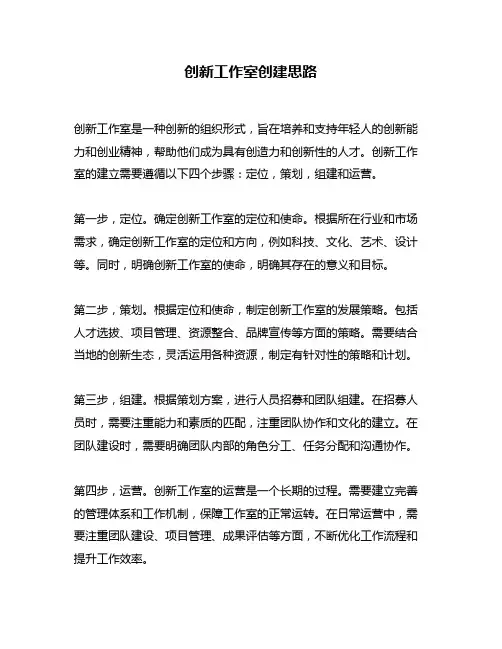 创新工作室创建思路

创新工作室是一种创新的组织形式，旨在培养和支持年轻人的创新能力和创业精神，帮助他们成为具有创造力和创新性的人才。创新工作室的建立需要遵循以下四个步骤：定位，策划，组建和运营。

第一步，定位。确定创新工作室的定位和使命。根据所在行业和市场需求，确定创新工作室的定位和方向，例如科技、文化、艺术、设计等。同时，明确创新工作室的使命，明确其存在的意义和目标。

第二步，策划。根据定位和使命，制定创新工作室的发展策略。包括人才选拔、项目管理、资源整合、品牌宣传等方面的策略。需要结合当地的创新生态，灵活运用各种资源，制定有针对性的策略和计划。

第三步，组建。根据策划方案，进行人员招募和团队组建。在招募人员时，需要注重能力和素质的匹配，注重团队协作和文化的建立。在团队建设时，需要明确团队内部的角色分工、任务分配和沟通协作。

第四步，运营。创新工作室的运营是一个长期的过程。需要建立完善的管理体系和工作机制，保障工作室的正常运转。在日常运营中，需要注重团队建设、项目管理、成果评估等方面，不断优化工作流程和提升工作效率。